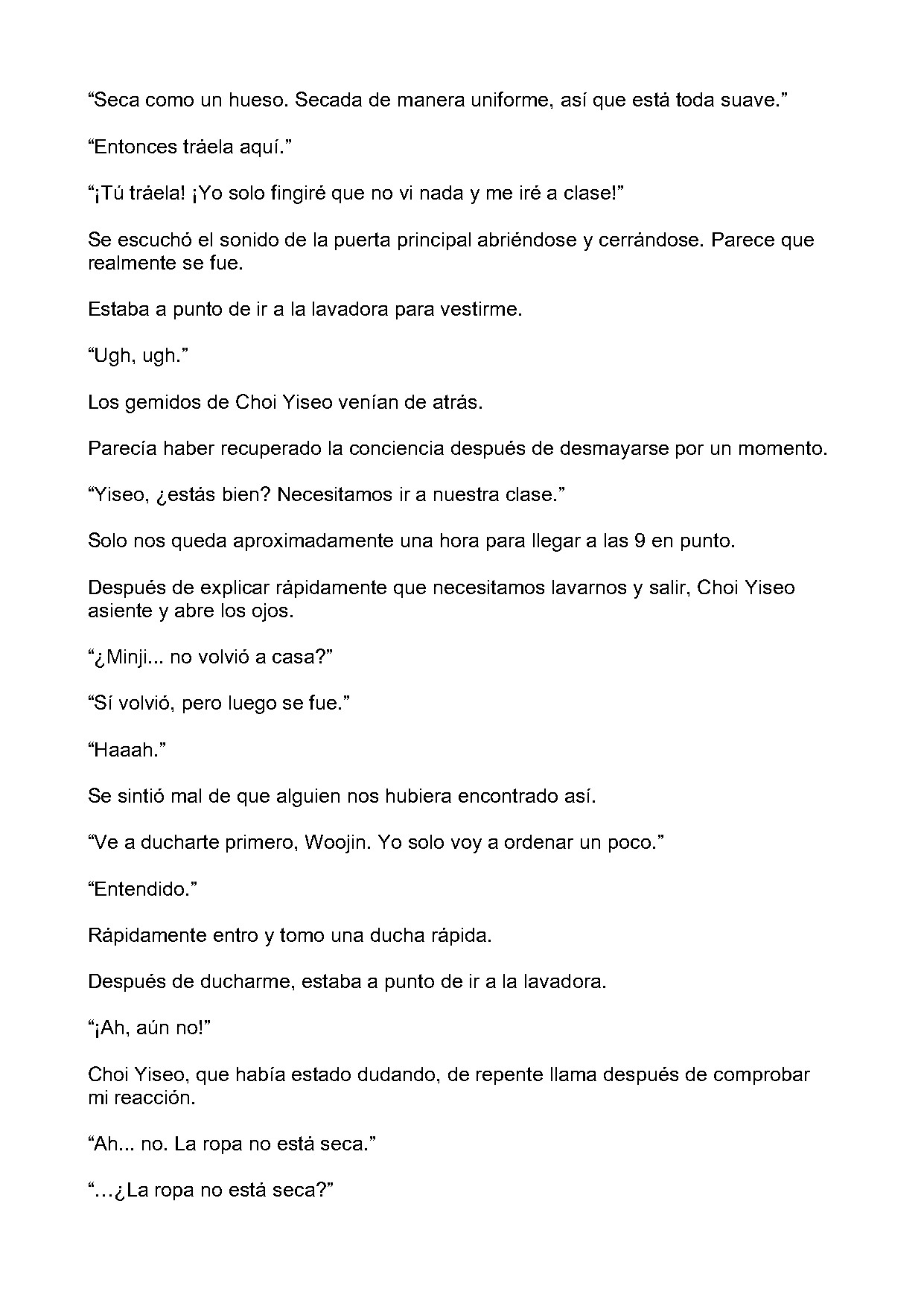 “Seca como un hueso. Secada de manera uniforme, así que está toda suave.”

“Entonces tráela aquí.”

“¡Tú tráela! ¡Yo solo fingiré que no vi nada y me iré a clase!”

Se escuchó el sonido de la puerta principal abriéndose y cerrándose. Parece que realmente se fue.

Estaba a punto de ir a la lavadora para vestirme.

“Ugh, ugh.”

Los gemidos de Choi Yiseo venían de atrás.

Parecía haber recuperado la conciencia después de desmayarse por un momento.

“Yiseo, ¿estás bien? Necesitamos ir a nuestra clase.”

Solo nos queda aproximadamente una hora para llegar a las 9 en punto.

Después de explicar rápidamente que necesitamos lavarnos y salir, Choi Yiseo asiente y abre los ojos.

“¿Minji... no volvió a casa?”

“Sí volvió, pero luego se fue.”

“Haaah.”

Se sintió mal de que alguien nos hubiera encontrado así.

“Ve a ducharte primero, Woojin. Yo solo voy a ordenar un poco.”

“Entendido.”

Rápidamente entro y tomo una ducha rápida.

Después de ducharme, estaba a punto de ir a la lavadora.

“¡Ah, aún no!”

Choi Yiseo, que había estado dudando, de repente llama después de comprobar mi reacción.

“Ah... no. La ropa no está seca.”

“…¿La ropa no está seca?”